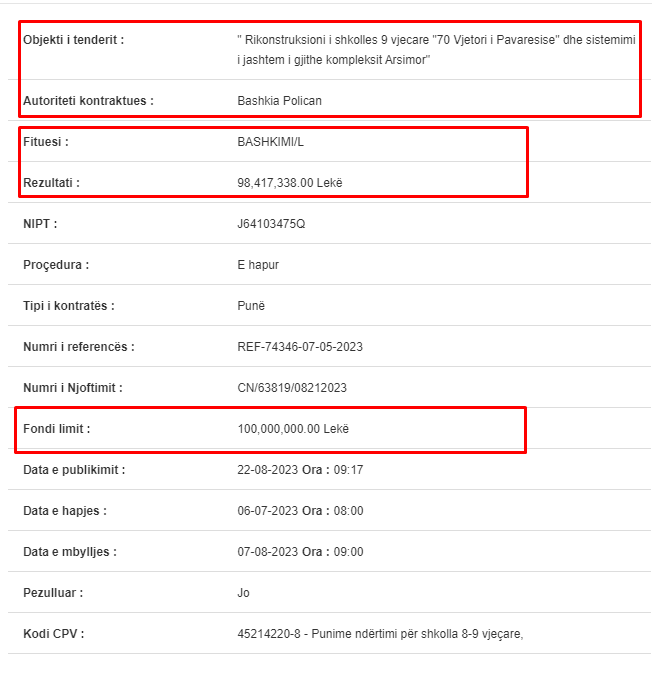 | | |
|---|---|
| Objekti i tenderit : | " Rikonstruksioni i shkolles 9 vjecare "70 Vjetori i Pavaresise" dhe sistemimi i jashtem i gjithe kompleksit Arsimor" |
| Autoriteti kontraktues : | Bashkia Polican |
| Fituesi : | BASHKIMI/L |
| Rezultati : | 98,417,338.00 Lekë |
| NIPT : | J64103475Q |
| Proçedura : | E hapur |
| Tipi i kontratës : | Punë |
| Numri i referencës : | REF-74346-07-05-2023 |
| Numri i Njoftimit : | CN/63819/08212023 |
| Fondi limit : | 100,000,000.00 Lekë |
| Data e publikimit : | 22-08-2023 Ora : 09:17 |
| Data e hapjes : | 06-07-2023 Ora : 08:00 |
| Data e mbylljes : | 07-08-2023 Ora : 09:00 |
| Pezulluar : | Jo |
| Kodi CPV : | 45214220-8 - Punime ndërtimi për shkolla 8-9 vjeçare, |